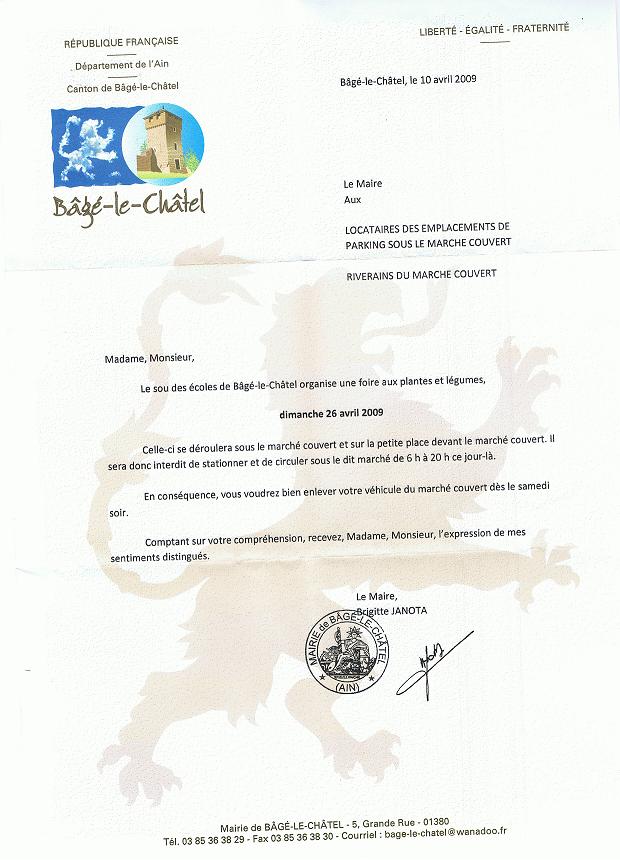 RÉPUBLIQUE FRANÇAISE

Département de l'Ain

Canton de Bâgé-le-Châtel

Bâgé-le-Châtel

LIBERTÉ - ÉGALITÉ - FRATERNITÉ

Bâgé-le-Châtel, le 10 avril 2009

Le Maire
Aux

LOCATAIRES DES EMPLACEMENTS DE PARKING SOUS LE MARCHE COUVERT

RIVERAINS DU MARCHE COUVERT

Madame, Monsieur,

Le sou des écoles de Bâgé-le-Châtel organise une foire aux plantes et légumes,

dimanche 26 avril 2009

Celle-ci se déroulera sous le marché couvert et sur la petite place devant le marché couvert. Il sera donc interdit de stationner et de circuler sous le dit marché de 6 h à 20 h ce jour-là.

En conséquence, vous voudrez bien enlever votre véhicule du marché couvert dès le samedi soir.

Comptant sur votre compréhension, recevez, Madame, Monsieur, l'expression de mes sentiments distingués.

Le Maire,
Brigitte JANOTA

MAIRIE de BÂGÉ-LE-CHÂTEL (AIN)

Mairie de BÂGÉ-LE-CHÂTEL - 5, Grande Rue - 01380
Tél. 03 85 36 38 29 - Fax 03 85 36 38 30 - Courriel : bage-le-chatel@wanadoo.fr